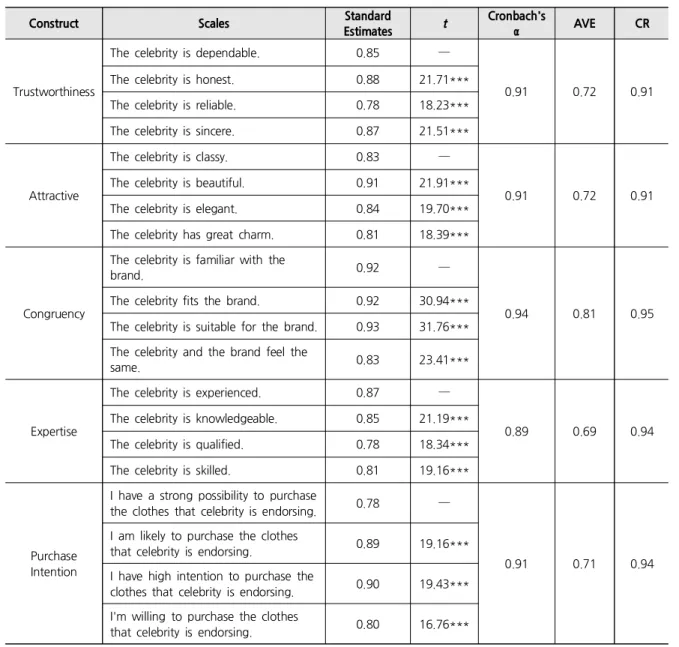 | Construct | Scales | Standard Estimates | t | Cronbach's α | AVE | CR |
|---|---|---|---|---|---|---|
| Trustworthiness | The celebrity is dependable. | 0.85 | — | 0.91 | 0.72 | 0.91 |
| | The celebrity is honest. | 0.88 | 21.71*** | | | |
| | The celebrity is reliable. | 0.78 | 18.23*** | | | |
| | The celebrity is sincere. | 0.87 | 21.51*** | | | |
| Attractive | The celebrity is classy. | 0.83 | — | 0.91 | 0.72 | 0.91 |
| | The celebrity is beautiful. | 0.91 | 21.91*** | | | |
| | The celebrity is elegant. | 0.84 | 19.70*** | | | |
| | The celebrity has great charm. | 0.81 | 18.39*** | | | |
| Congruency | The celebrity is familiar with the brand. | 0.92 | — | 0.94 | 0.81 | 0.95 |
| | The celebrity fits the brand. | 0.92 | 30.94*** | | | |
| | The celebrity is suitable for the brand. | 0.93 | 31.76*** | | | |
| | The celebrity and the brand feel the same. | 0.83 | 23.41*** | | | |
| Expertise | The celebrity is experienced. | 0.87 | — | 0.89 | 0.69 | 0.94 |
| | The celebrity is knowledgeable. | 0.85 | 21.19*** | | | |
| | The celebrity is qualified. | 0.78 | 18.34*** | | | |
| | The celebrity is skilled. | 0.81 | 19.16*** | | | |
| Purchase Intention | I have a strong possibility to purchase the clothes that celebrity is endorsing. | 0.78 | — | 0.91 | 0.71 | 0.94 |
| | I am likely to purchase the clothes that celebrity is endorsing. | 0.89 | 19.16*** | | | |
| | I have high intention to purchase the clothes that celebrity is endorsing. | 0.90 | 19.43*** | | | |
| | I'm willing to purchase the clothes that celebrity is endorsing. | 0.80 | 16.76*** | | | |